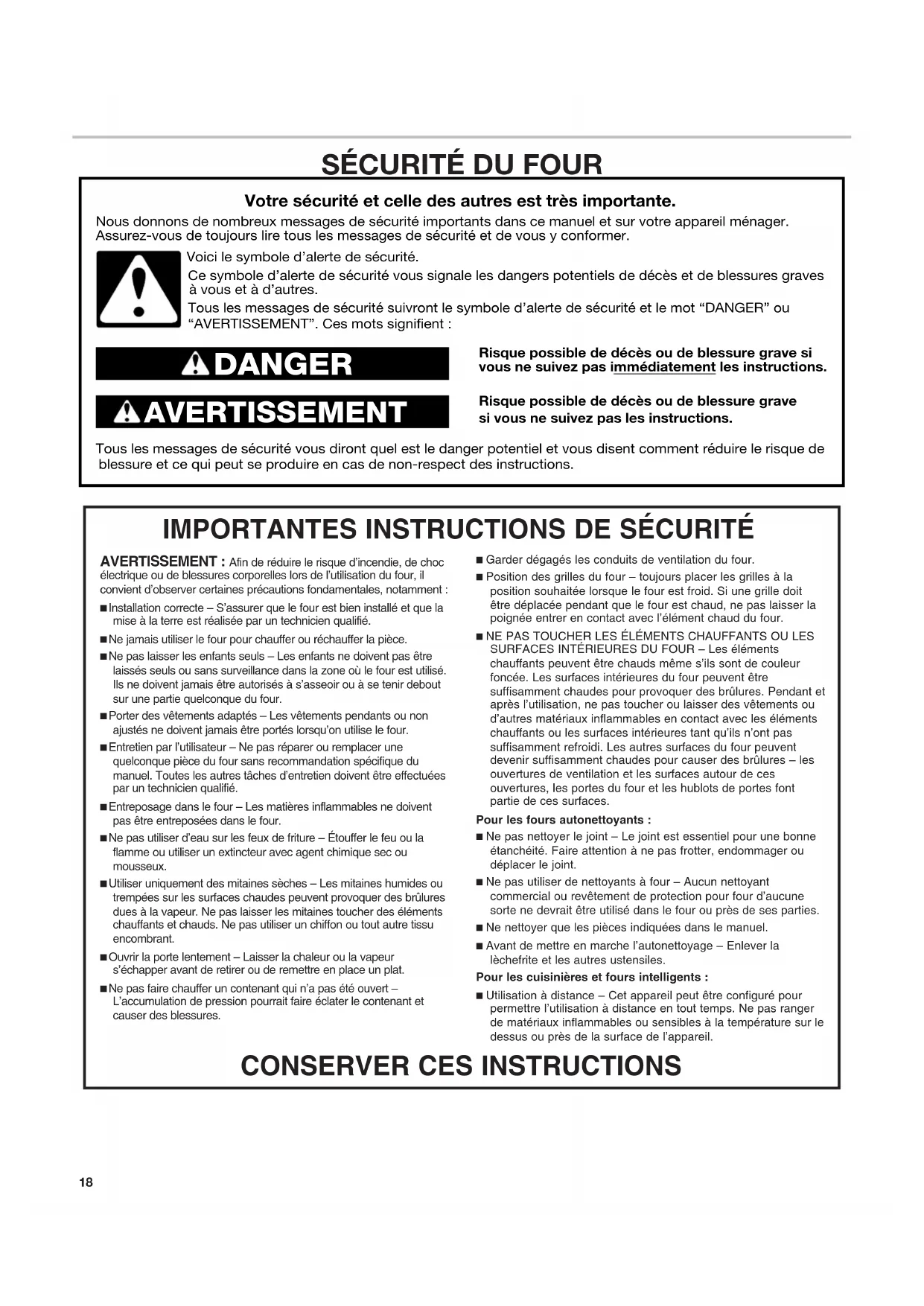 SÉCURITÉ DU FOUR

Votre sécurité et celle des autres est très importante.

Nous donnons de nombreux messages de sécurité importants dans ce manuel et sur votre appareil ménager. Assurez-vous de toujours lire tous les messages de sécurité et de vous y conformer.

Voici le symbole d'alerte de sécurité.

Ce symbole d'alerte de sécurité vous signale les dangers potentiels de décès et de blessures graves à vous et à d'autres.

Tous les messages de sécurité suivront le symbole d'alerte de sécurité et le mot "DANGER" ou "AVERTISSEMENT". Ces mots signifient :

DANGER

Risque possible de décès ou de blessure grave si vous ne suivez pas immédiatement les instructions.

AVERTISSEMENT

Risque possible de décès ou de blessure grave si vous ne suivez pas les instructions.

Tous les messages de sécurité vous diront quel est le danger potentiel et vous disent comment réduire le risque de blessure et ce qui peut se produire en cas de non-respect des instructions.

IMPORTANTES INSTRUCTIONS DE SÉCURITÉ

AVERTISSEMENT : Afin de réduire le risque d'incendie, de choc électrique ou de blessures corporelles lors de l'utilisation du four, il convient d'observer certaines précautions fondamentales, notamment :

■ Installation correcte – S'assurer que le four est bien installé et que la mise à la terre est réalisée par un technicien qualifié.

■ Ne jamais utiliser le four pour chauffer ou réchauffer la pièce.

■ Ne pas laisser les enfants seuls – Les enfants ne doivent pas être laissés seuls ou sans surveillance dans la zone où le four est utilisé. Ils ne doivent jamais être autorisés à s'asseoir ou à se tenir debout sur une partie quelconque du four.

■ Porter des vêtements adaptés – Les vêtements pendants ou non ajustés ne doivent jamais être portés lorsqu'on utilise le four.

■ Entretien par l'utilisateur – Ne pas réparer ou remplacer une quelconque pièce du four sans recommandation spécifique du manuel. Toutes les autres tâches d'entretien doivent être effectuées par un technicien qualifié.

■ Entreposage dans le four – Les matières inflammables ne doivent pas être entreposées dans le four.

■ Ne pas utiliser d'eau sur les feux de friture – Étouffer le feu ou la flamme ou utiliser un extincteur avec agent chimique sec ou mousseux.

■ Utiliser uniquement des mitaines sèches – Les mitaines humides ou trempées sur les surfaces chaudes peuvent provoquer des brûlures dues à la vapeur. Ne pas laisser les mitaines toucher des éléments chauffants et chauds. Ne pas utiliser un chiffon ou tout autre tissu encombrant.

■ Ouvrir la porte lentement – Laisser la chaleur ou la vapeur s'échapper avant de retirer ou de remettre en place un plat.

■ Ne pas faire chauffer un contenant qui n'a pas été ouvert – L'accumulation de pression pourrait faire éclater le contenant et causer des blessures.

■ Garder dégagés les conduits de ventilation du four.

■ Position des grilles du four – toujours placer les grilles à la position souhaitée lorsque le four est froid. Si une grille doit être déplacée pendant que le four est chaud, ne pas laisser la poignée entrer en contact avec l'élément chaud du four.

■ NE PAS TOUCHER LES ÉLÉMENTS CHAUFFANTS OU LES SURFACES INTÉRIEURES DU FOUR – Les éléments chauffants peuvent être chauds même s'ils sont de couleur foncée. Les surfaces intérieures du four peuvent être suffisamment chaudes pour provoquer des brûlures. Pendant et après l'utilisation, ne pas toucher ou laisser des vêtements ou d'autres matériaux inflammables en contact avec les éléments chauffants ou les surfaces intérieures tant qu'ils n'ont pas suffisamment refroidi. Les autres surfaces du four peuvent devenir suffisamment chaudes pour causer des brûlures – les ouvertures de ventilation et les surfaces autour de ces ouvertures, les portes du four et les hublots de portes font partie de ces surfaces.

Pour les fours autonettoyants :

■ Ne pas nettoyer le joint – Le joint est essentiel pour une bonne étanchéité. Faire attention à ne pas frotter, endommager ou déplacer le joint.

■ Ne pas utiliser de nettoyants à four – Aucun nettoyant commercial ou revêtement de protection pour four d'aucune sorte ne devrait être utilisé dans le four ou près de ses parties.

■ Ne nettoyer que les pièces indiquées dans le manuel.

■ Avant de mettre en marche l'autonettoyage – Enlever la lèchefrite et les autres ustensiles.

Pour les cuisinières et fours intelligents :

■ Utilisation à distance – Cet appareil peut être configuré pour permettre l'utilisation à distance en tout temps. Ne pas ranger de matériaux inflammables ou sensibles à la température sur le dessus ou près de la surface de l'appareil.

CONSERVER CES INSTRUCTIONS

18